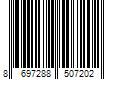 8 697288 507202